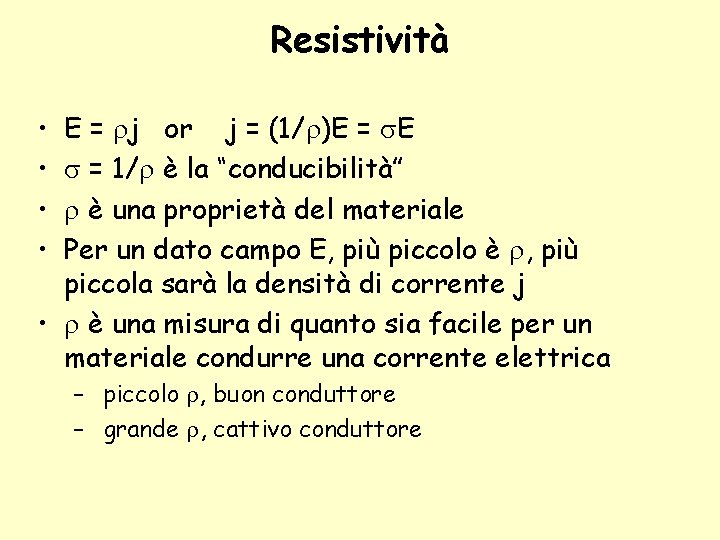 Resistività

• $E = \rho j$ or $j = (1/\rho)E = \sigma E$
• $\sigma = 1/\rho$ è la "conducibilità"
• $\rho$ è una proprietà del materiale
• Per un dato campo E, più piccolo è $\rho$, più piccola sarà la densità di corrente j
• $\rho$ è una misura di quanto sia facile per un materiale condurre una corrente elettrica
- piccolo $\rho$, buon conduttore
- grande $\rho$, cattivo conduttore